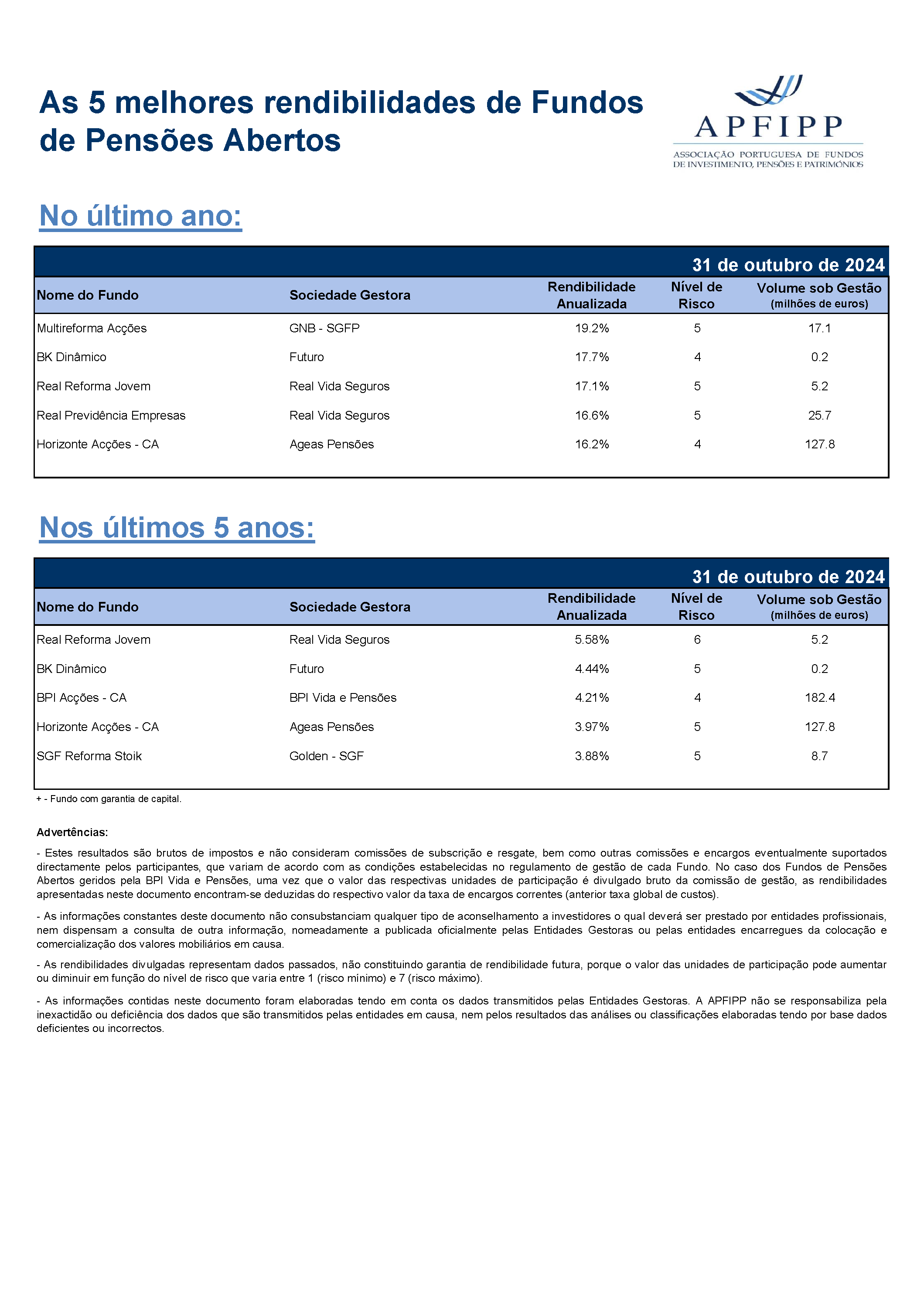 As 5 melhores rendibilidades de Fundos de Pensões Abertos

APFIPP
ASSOCIAÇÃO PORTUGUESA DE FUNDOS DE INVESTIMENTO, PENSÕES E PATRIMÓNIOS

No último ano:

31 de outubro de 2024

| Nome do Fundo | Sociedade Gestora | Rendibilidade Anualizada | Nível de Risco | Volume sob Gestão (milhões de euros) |
|---|---|---|---|---|
| Multireforma Acções | GNB - SGFP | 19.2% | 5 | 17.1 |
| BK Dinâmico | Futuro | 17.7% | 4 | 0.2 |
| Real Reforma Jovem | Real Vida Seguros | 17.1% | 5 | 5.2 |
| Real Previdência Empresas | Real Vida Seguros | 16.6% | 5 | 25.7 |
| Horizonte Acções - CA | Ageas Pensões | 16.2% | 4 | 127.8 |

Nos últimos 5 anos:

31 de outubro de 2024

| Nome do Fundo | Sociedade Gestora | Rendibilidade Anualizada | Nível de Risco | Volume sob Gestão (milhões de euros) |
|---|---|---|---|---|
| Real Reforma Jovem | Real Vida Seguros | 5.58% | 6 | 5.2 |
| BK Dinâmico | Futuro | 4.44% | 5 | 0.2 |
| BPI Acções - CA | BPI Vida e Pensões | 4.21% | 4 | 182.4 |
| Horizonte Acções - CA | Ageas Pensões | 3.97% | 5 | 127.8 |
| SGF Reforma Stoik | Golden - SGF | 3.88% | 5 | 8.7 |

+ - Fundo com garantia de capital.

Advertências:

- Estes resultados são brutos de impostos e não consideram comissões de subscrição e resgate, bem como outras comissões e encargos eventualmente suportados directamente pelos participantes, que variam de acordo com as condições estabelecidas no regulamento de gestão de cada Fundo. No caso dos Fundos de Pensões Abertos geridos pela BPI Vida e Pensões, uma vez que o valor das respectivas unidades de participação é divulgado bruto da comissão de gestão, as rendibilidades apresentadas neste documento encontram-se deduzidas do respectivo valor da taxa de encargos correntes (anterior taxa global de custos).

- As informações constantes deste documento não consubstanciam qualquer tipo de aconselhamento a investidores o qual deverá ser prestado por entidades profissionais, nem dispensam a consulta de outra informação, nomeadamente a publicada oficialmente pelas Entidades Gestoras ou pelas entidades encarregues da colocação e comercialização dos valores mobiliários em causa.

- As rendibilidades divulgadas representam dados passados, não constituindo garantia de rendibilidade futura, porque o valor das unidades de participação pode aumentar ou diminuir em função do nível de risco que varia entre 1 (risco mínimo) e 7 (risco máximo).

- As informações contidas neste documento foram elaboradas tendo em conta os dados transmitidos pelas Entidades Gestoras. A APFIPP não se responsabiliza pela inexactidão ou deficiência dos dados que são transmitidos pelas entidades em causa, nem pelos resultados das análises ou classificações elaboradas tendo por base dados deficientes ou incorrectos.